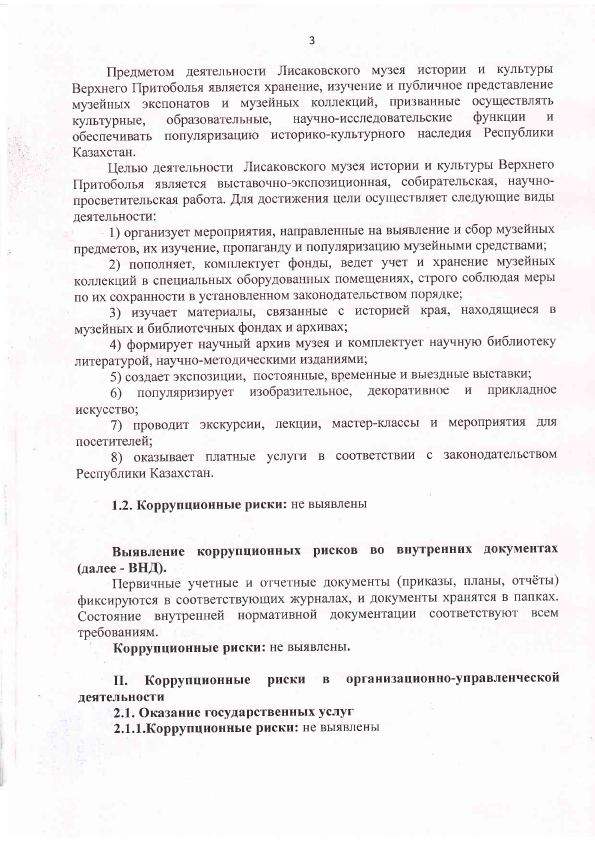 3

Предметом деятельности Лисаковского музея истории и культуры Верхнего Притоболья является хранение, изучение и публичное представление музейных экспонатов и музейных коллекций, призванные осуществлять культурные, образовательные, научно-исследовательские функции и обеспечивать популяризацию историко-культурного наследия Республики Казахстан.

Целью деятельности Лисаковского музея истории и культуры Верхнего Притоболья является выставочно-экспозиционная, собирательская, научно-просветительская работа. Для достижения цели осуществляет следующие виды деятельности:

1) организует мероприятия, направленные на выявление и сбор музейных предметов, их изучение, пропаганду и популяризацию музейными средствами;

2) пополняет, комплектует фонды, ведет учет и хранение музейных коллекций в специальных оборудованных помещениях, строго соблюдая меры по их сохранности в установленном законодательством порядке;

3) изучает материалы, связанные с историей края, находящиеся в музейных и библиотечных фондах и архивах;

4) формирует научный архив музея и комплектует научную библиотеку литературой, научно-методическими изданиями;

5) создает экспозиции, постоянные, временные и выездные выставки;

6) популяризирует изобразительное, декоративное и прикладное искусство;

7) проводит экскурсии, лекции, мастер-классы и мероприятия для посетителей;

8) оказывает платные услуги в соответствии с законодательством Республики Казахстан.

1.2. Коррупционные риски: не выявлены

Выявление коррупционных рисков во внутренних документах (далее - ВНД).

Первичные учетные и отчетные документы (приказы, планы, отчёты) фиксируются в соответствующих журналах, и документы хранятся в папках. Состояние внутренней нормативной документации соответствуют всем требованиям.

Коррупционные риски: не выявлены.

II. Коррупционные риски в организационно-управленческой деятельности

2.1. Оказание государственных услуг

2.1.1.Коррупционные риски: не выявлены